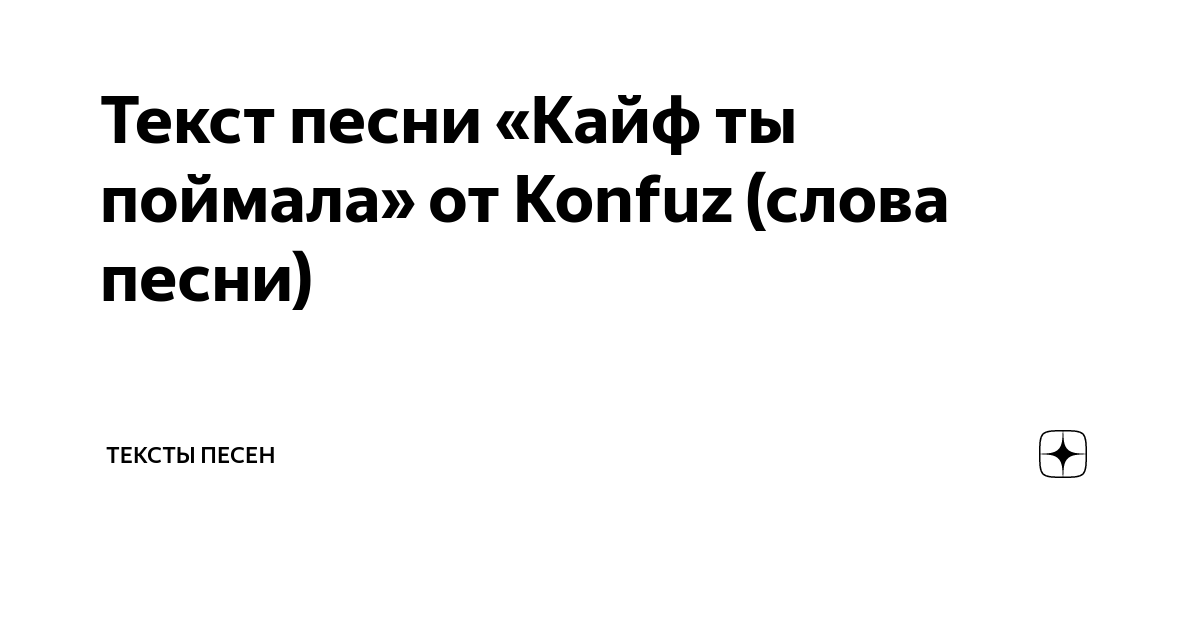 Текст песни «Кайф ты поймала» от Konfuz (слова песни)

ТЕКСТЫ ПЕСЕН